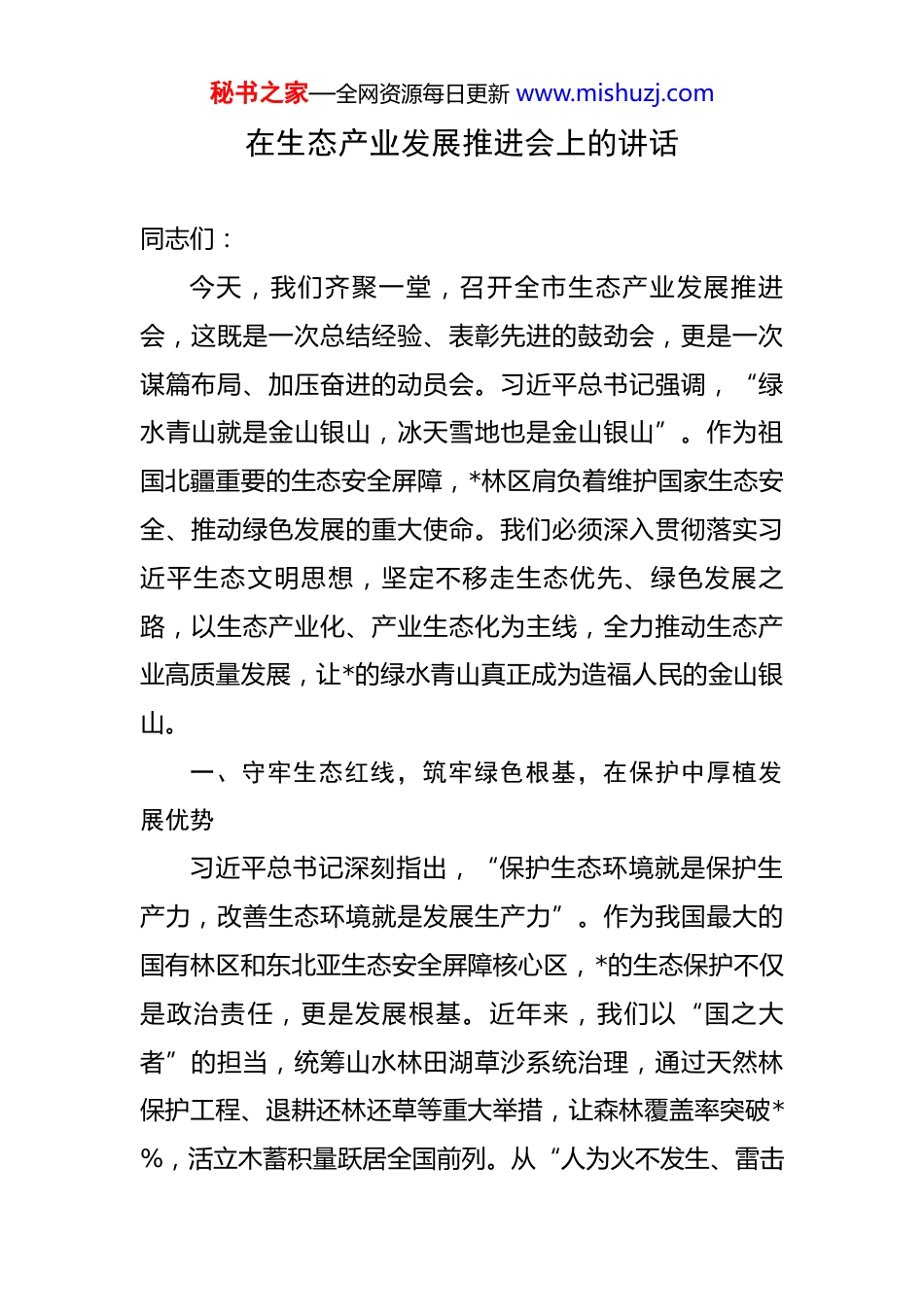 秘书之家—全网资源每日更新 www.mishuzj.com

在生态产业发展推进会上的讲话

同志们：

今天，我们齐聚一堂，召开全市生态产业发展推进会，这既是一次总结经验、表彰先进的鼓劲会，更是一次谋篇布局、加压奋进的动员会。习近平总书记强调，“绿水青山就是金山银山，冰天雪地也是金山银山”。作为祖国北疆重要的生态安全屏障，*林区肩负着维护国家生态安全、推动绿色发展的重大使命。我们必须深入贯彻落实习近平生态文明思想，坚定不移走生态优先、绿色发展之路，以生态产业化、产业生态化为主线，全力推动生态产业高质量发展，让*的绿水青山真正成为造福人民的金山银山。

一、守牢生态红线，筑牢绿色根基，在保护中厚植发展优势

习近平总书记深刻指出，“保护生态环境就是保护生产力，改善生态环境就是发展生产力”。作为我国最大的国有林区和东北亚生态安全屏障核心区，*的生态保护不仅是政治责任，更是发展根基。近年来，我们以“国之大者”的担当，统筹山水林田湖草沙系统治理，通过天然林保护工程、退耕还林还草等重大举措，让森林覆盖率突破*%，活立木蓄积量跃居全国前列。从“人为火不发生、雷击